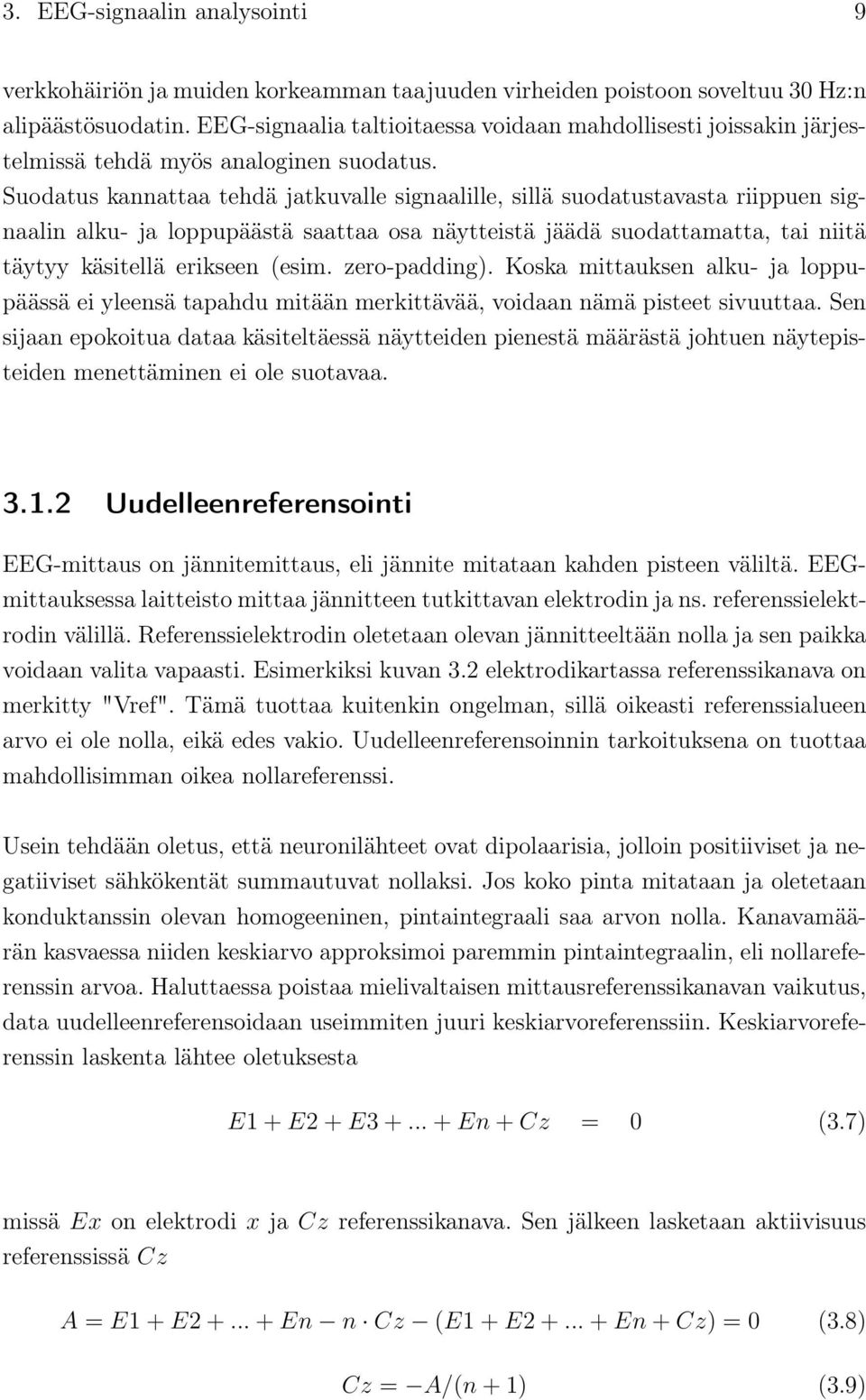 3. EEG-signaalin analysointi 9

verkkohäiriön ja muiden korkeamman taajuuden virheiden poistoon soveltuu 30 Hz:n alipäästösuodatin. EEG-signaalia taltioitaessa voidaan mahdollisesti joissakin järjestelmissä tehdä myös analoginen suodatus. Suodatus kannattaa tehdä jatkuvalle signaalille, sillä suodatustavasta riippuen signaalin alku- ja loppupäästä saattaa osa näytteistä jäädä suodattamatta, tai niitä täytyy käsitellä erikseen (esim. zero-padding). Koska mittauksen alku- ja loppupäässä ei yleensä tapahdu mitään merkittävää, voidaan nämä pisteet sivuuttaa. Sen sijaan epokoitua dataa käsiteltäessä näytteiden pienestä määrästä johtuen näytepisteiden menettäminen ei ole suotavaa.

3.1.2 Uudelleenreferensointi

EEG-mittaus on jännitemittaus, eli jännite mitataan kahden pisteen väliltä. EEG-mittauksessa laitteisto mittaa jännitteen tutkittavan elektrodin ja ns. referenssielektrodin välillä. Referenssielektrodin oletetaan olevan jännitteeltään nolla ja sen paikka voidaan valita vapaasti. Esimerkiksi kuvan 3.2 elektrodikartassa referenssikanava on merkitty "Vref". Tämä tuottaa kuitenkin ongelman, sillä oikeasti referenssialueen arvo ei ole nolla, eikä edes vakio. Uudelleenreferensoinnin tarkoituksena on tuottaa mahdollisimman oikea nollareferenssi.

Usein tehdään oletus, että neuronilähteet ovat dipolaarisia, jolloin positiiviset ja negatiiviset sähkökentät summautuvat nollaksi. Jos koko pinta mitataan ja oletetaan konduktanssin olevan homogeeninen, pintaintegraali saa arvon nolla. Kanavamäärän kasvaessa niiden keskiarvo approksimoi paremmin pintaintegraalin, eli nollareferenssin arvoa. Haluttaessa poistaa mielivaltaisen mittausreferenssikanavan vaikutus, data uudelleenreferensoidaan useimmiten juuri keskiarvoreferenssiin. Keskiarvoreferenssin laskenta lähtee oletuksesta

$E1 + E2 + E3 + ... + En + Cz = 0$ (3.7)

missä $Ex$ on elektrodi $x$ ja $Cz$ referenssikanava. Sen jälkeen lasketaan aktiivisuus referenssissä $Cz$

$A = E1 + E2 + ... + En - n \cdot Cz - (E1 + E2 + ... + En + Cz) = 0$ (3.8)

$Cz = -A/(n+1)$ (3.9)